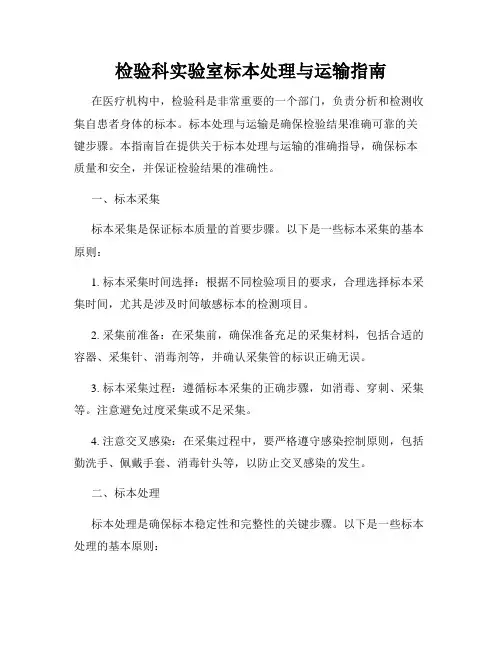 检验科实验室标本处理与运输指南

在医疗机构中，检验科是非常重要的一个部门，负责分析和检测收集自患者身体的标本。标本处理与运输是确保检验结果准确可靠的关键步骤。本指南旨在提供关于标本处理与运输的准确指导，确保标本质量和安全，并保证检验结果的准确性。

一、标本采集

标本采集是保证标本质量的首要步骤。以下是一些标本采集的基本原则：

1. 标本采集时间选择：根据不同检验项目的要求，合理选择标本采集时间，尤其是涉及时间敏感标本的检测项目。

2. 采集前准备：在采集前，确保准备充足的采集材料，包括合适的容器、采集针、消毒剂等，并确认采集管的标识正确无误。

3. 标本采集过程：遵循标本采集的正确步骤，如消毒、穿刺、采集等。注意避免过度采集或不足采集。

4. 注意交叉感染：在采集过程中，要严格遵守感染控制原则，包括勤洗手、佩戴手套、消毒针头等，以防止交叉感染的发生。

二、标本处理

标本处理是确保标本稳定性和完整性的关键步骤。以下是一些标本处理的基本原则：